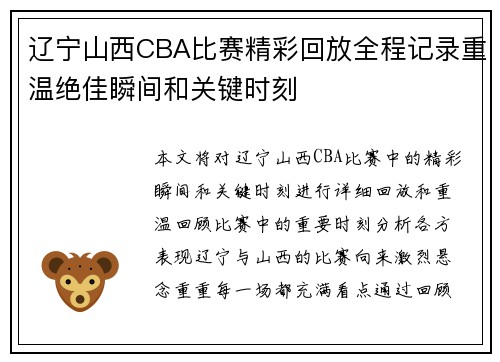 辽宁山西CBA比赛精彩回放全程记录重温绝佳瞬间和关键时刻

本文将对辽宁山西CBA比赛中的精彩瞬间和关键时刻进行详细回放和重温回顾比赛中的重要时刻分析各方表现辽宁与山西的比赛向来激烈悬念重重每一场都充满看点通过回顾